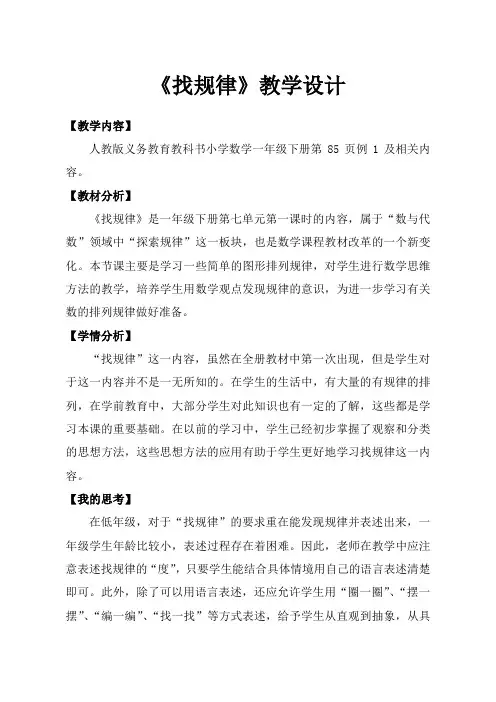 《找规律》教学设计

【教学内容】

人教版义务教育教科书小学数学一年级下册第 85 页例 1 及相关内容。

【教材分析】

《找规律》是一年级下册第七单元第一课时的内容，属于“数与代数”领域中“探索规律”这一板块，也是数学课程教材改革的一个新变化。本节课主要是学习一些简单的图形排列规律，对学生进行数学思维方法的教学，培养学生用数学观点发现规律的意识，为进一步学习有关数的排列规律做好准备。

【学情分析】

“找规律”这一内容，虽然在全册教材中第一次出现，但是学生对于这一内容并不是一无所知的。在学生的生活中，有大量的有规律的排列，在学前教育中，大部分学生对此知识也有一定的了解，这些都是学习本课的重要基础。在以前的学习中，学生已经初步掌握了观察和分类的思想方法，这些思想方法的应用有助于学生更好地学习找规律这一内容。

【我的思考】

在低年级，对于“找规律”的要求重在能发现规律并表述出来，一年级学生年龄比较小，表述过程存在着困难。因此，老师在教学中应注意表述找规律的“度”，只要学生能结合具体情境用自己的语言表述清楚即可。此外，除了可以用语言表述，还应允许学生用“圈一圈”、“摆一摆”、“编一编”、“找一找”等方式表述，给予学生从直观到抽象，从具